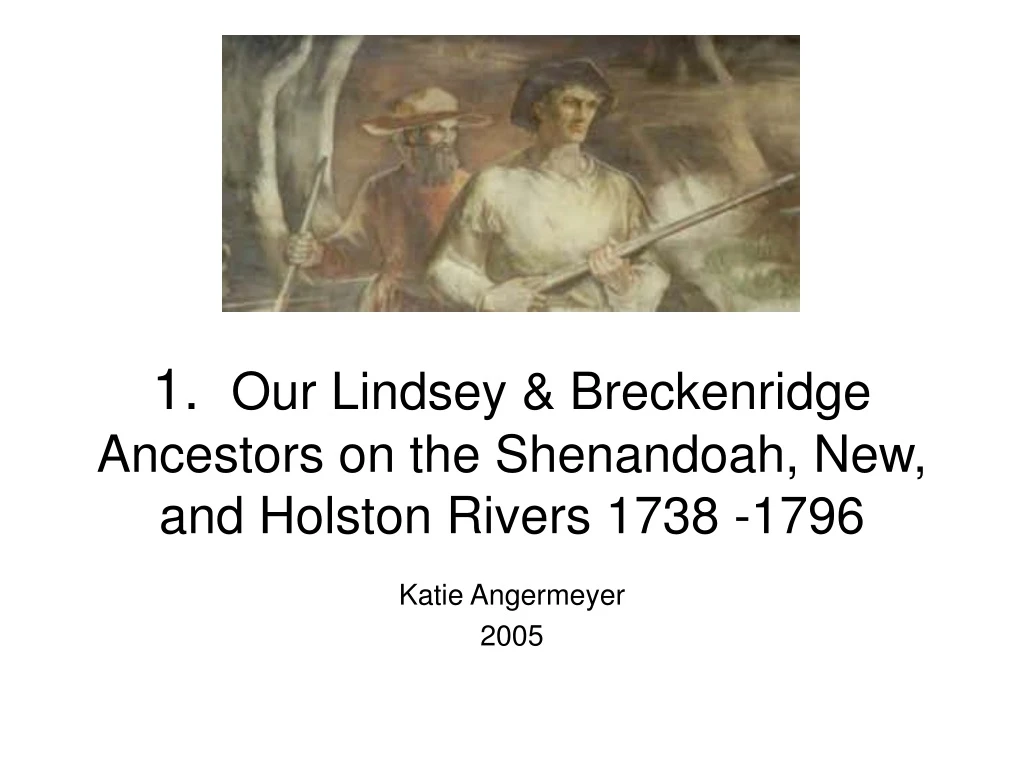 1. Our Lindsey & Breckenridge Ancestors on the Shenandoah, New, and Holston Rivers 1738 -1796

Katie Angermeyer

2005